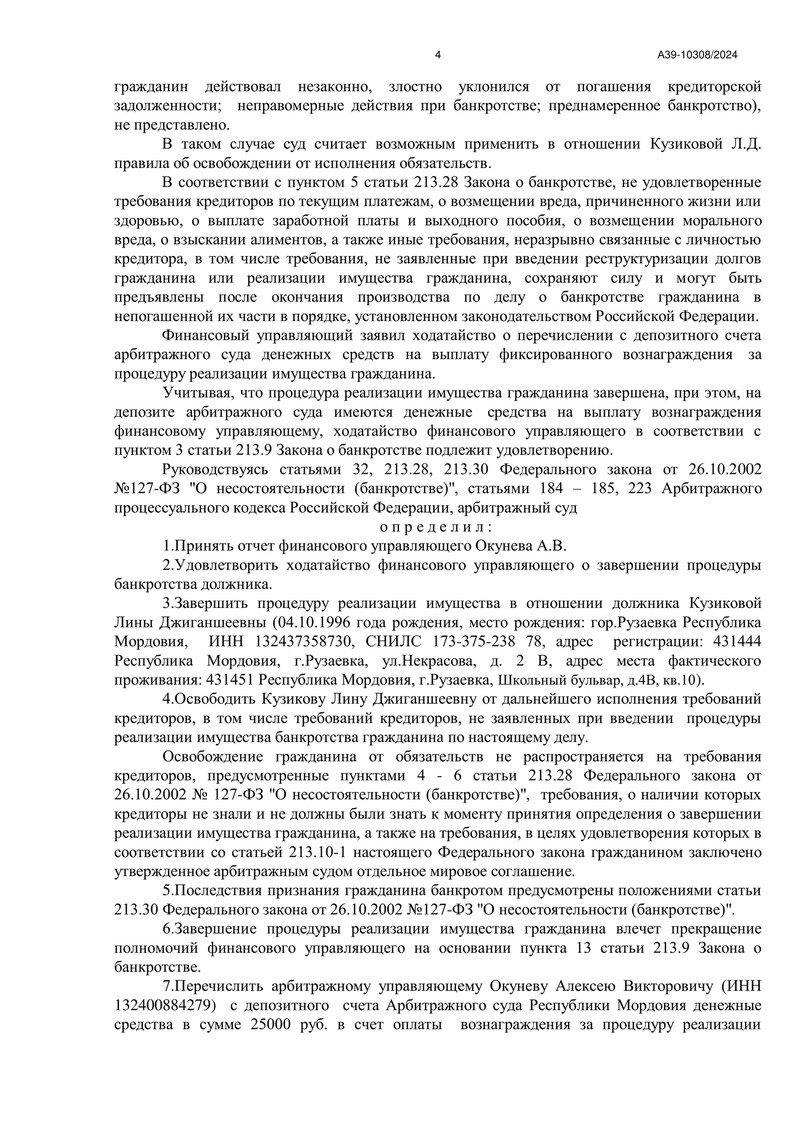 4 А39-10308/2024

гражданин действовал незаконно, злостно уклонился от погашения кредиторской задолженности; неправомерные действия при банкротстве; преднамеренное банкротство), не представлено.

В таком случае суд считает возможным применить в отношении Кузиковой Л.Д. правила об освобождении от исполнения обязательств.

В соответствии с пунктом 5 статьи 213.28 Закона о банкротстве, не удовлетворенные требования кредиторов по текущим платежам, о возмещении вреда, причиненного жизни или здоровью, о выплате заработной платы и выходного пособия, о возмещении морального вреда, о взыскании алиментов, а также иные требования, неразрывно связанные с личностью кредитора, в том числе требования, не заявленные при введении реструктуризации долгов гражданина или реализации имущества гражданина, сохраняют силу и могут быть предъявлены после окончания производства по делу о банкротстве гражданина в непогашенной их части в порядке, установленном законодательством Российской Федерации.

Финансовый управляющий заявил ходатайство о перечислении с депозитного счета арбитражного суда денежных средств на выплату фиксированного вознаграждения за процедуру реализации имущества гражданина.

Учитывая, что процедура реализации имущества гражданина завершена, при этом, на депозите арбитражного суда имеются денежные средства на выплату вознаграждения финансовому управляющему, ходатайство финансового управляющего в соответствии с пунктом 3 статьи 213.9 Закона о банкротстве подлежит удовлетворению.

Руководствуясь статьями 32, 213.28, 213.30 Федерального закона от 26.10.2002 №127-ФЗ "О несостоятельности (банкротстве)", статьями 184 – 185, 223 Арбитражного процессуального кодекса Российской Федерации, арбитражный суд

о п р е д е л и л :

1.Принять отчет финансового управляющего Окунева А.В.

2.Удовлетворить ходатайство финансового управляющего о завершении процедуры банкротства должника.

3.Завершить процедуру реализации имущества в отношении должника Кузиковой Лины Джиганшеевны (04.10.1996 года рождения, место рождения: гор.Рузаевка Республика Мордовия, ИНН 132437358730, СНИЛС 173-375-238 78, адрес регистрации: 431444 Республика Мордовия, г.Рузаевка, ул.Некрасова, д. 2 В, адрес места фактического проживания: 431451 Республика Мордовия, г.Рузаевка, Школьный бульвар, д.4В, кв.10).

4.Освободить Кузикову Лину Джиганшеевну от дальнейшего исполнения требований кредиторов, в том числе требований кредиторов, не заявленных при введении процедуры реализации имущества банкротства гражданина по настоящему делу.

Освобождение гражданина от обязательств не распространяется на требования кредиторов, предусмотренные пунктами 4 - 6 статьи 213.28 Федерального закона от 26.10.2002 № 127-ФЗ "О несостоятельности (банкротстве)", требования, о наличии которых кредиторы не знали и не должны были знать к моменту принятия определения о завершении реализации имущества гражданина, а также на требования, в целях удовлетворения которых в соответствии со статьей 213.10-1 настоящего Федерального закона гражданином заключено утвержденное арбитражным судом отдельное мировое соглашение.

5.Последствия признания гражданина банкротом предусмотрены положениями статьи 213.30 Федерального закона от 26.10.2002 №127-ФЗ "О несостоятельности (банкротстве)".

6.Завершение процедуры реализации имущества гражданина влечет прекращение полномочий финансового управляющего на основании пункта 13 статьи 213.9 Закона о банкротстве.

7.Перечислить арбитражному управляющему Окуневу Алексею Викторовичу (ИНН 132400884279) с депозитного счета Арбитражного суда Республики Мордовия денежные средства в сумме 25000 руб. в счет оплаты вознаграждения за процедуру реализации